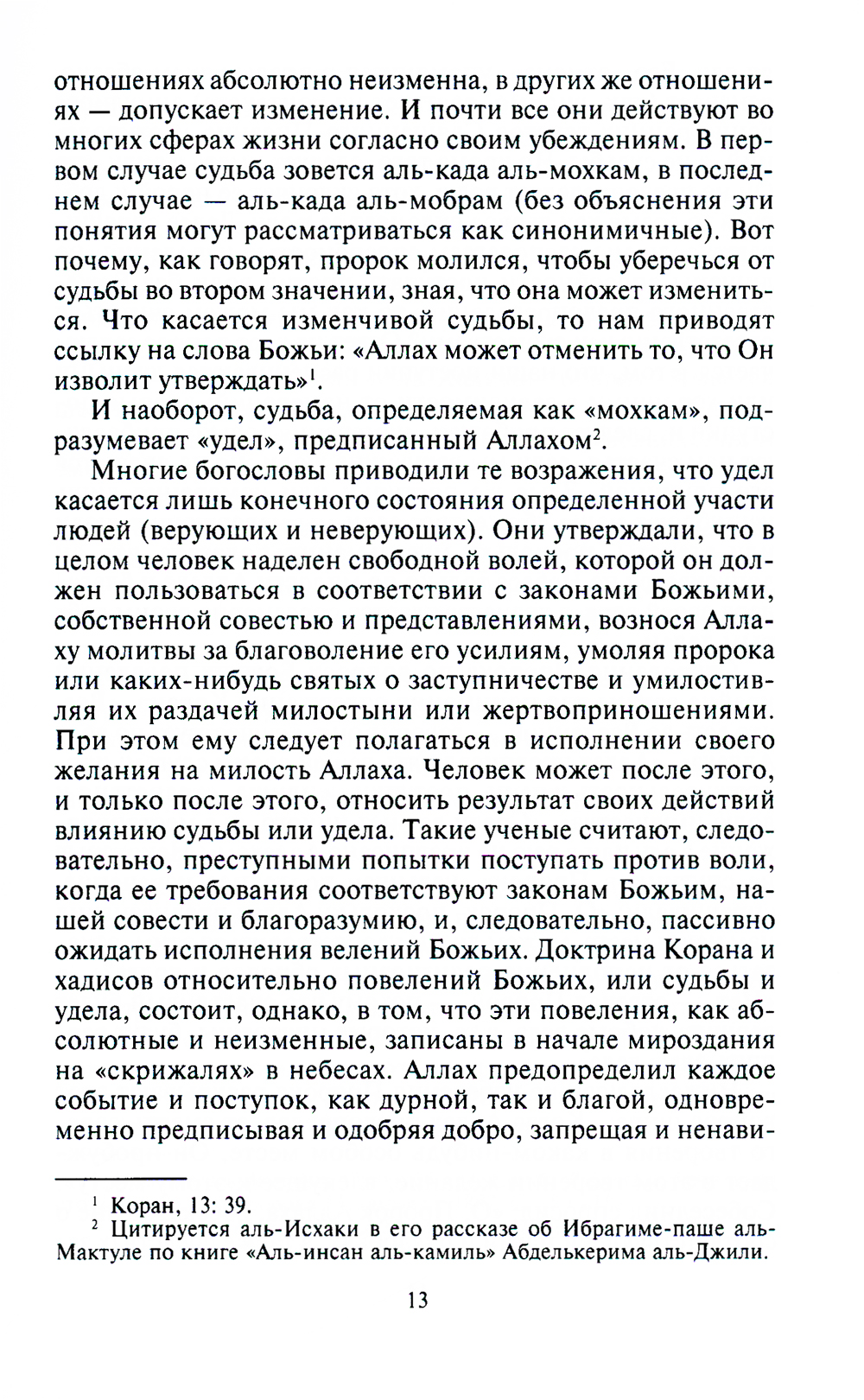 отношениях абсолютно неизменна, в других же отношениях — допускает изменение. И почти все они действуют во многих сферах жизни согласно своим убеждениям. В первом случае судьба зовется аль-када аль-мохкам, в последнем случае — аль-када аль-мобрам (без объяснения эти понятия могут рассматриваться как синонимичные). Вот почему, как говорят, пророк молился, чтобы уберечься от судьбы во втором значении, зная, что она может измениться. Что касается изменчивой судьбы, то нам приводят ссылку на слова Божьи: «Аллах может отменить то, что Он изволит утверждать»$^1$.

И наоборот, судьба, определяемая как «мохкам», подразумевает «удел», предписанный Аллахом$^2$.

Многие богословы приводили те возражения, что удел касается лишь конечного состояния определенной участи людей (верующих и неверующих). Они утверждали, что в целом человек наделен свободной волей, которой он должен пользоваться в соответствии с законами Божьими, собственной совестью и представлениями, вознося Аллаху молитвы за благоволение его усилиям, умоляя пророка или каких-нибудь святых о заступничестве и умилостивляя их раздачей милостыни или жертвоприношениями. При этом ему следует полагаться в исполнении своего желания на милость Аллаха. Человек может после этого, и только после этого, относить результат своих действий влиянию судьбы или удела. Такие ученые считают, следовательно, преступными попытки поступать против воли, когда ее требования соответствуют законам Божьим, нашей совести и благоразумию, и, следовательно, пассивно ожидать исполнения велений Божьих. Доктрина Корана и хадисов относительно повелений Божьих, или судьбы и удела, состоит, однако, в том, что эти повеления, как абсолютные и неизменные, записаны в начале мироздания на «скрижалях» в небесах. Аллах предопределил каждое событие и поступок, как дурной, так и благой, одновременно предписывая и одобряя добро, запрещая и ненави-

$^1$ Коран, 13: 39.
$^2$ Цитируется аль-Исхаки в его рассказе об Ибрагиме-паше аль-Мактуле по книге «Аль-инсан аль-камиль» Абделькерима аль-Джили.

13